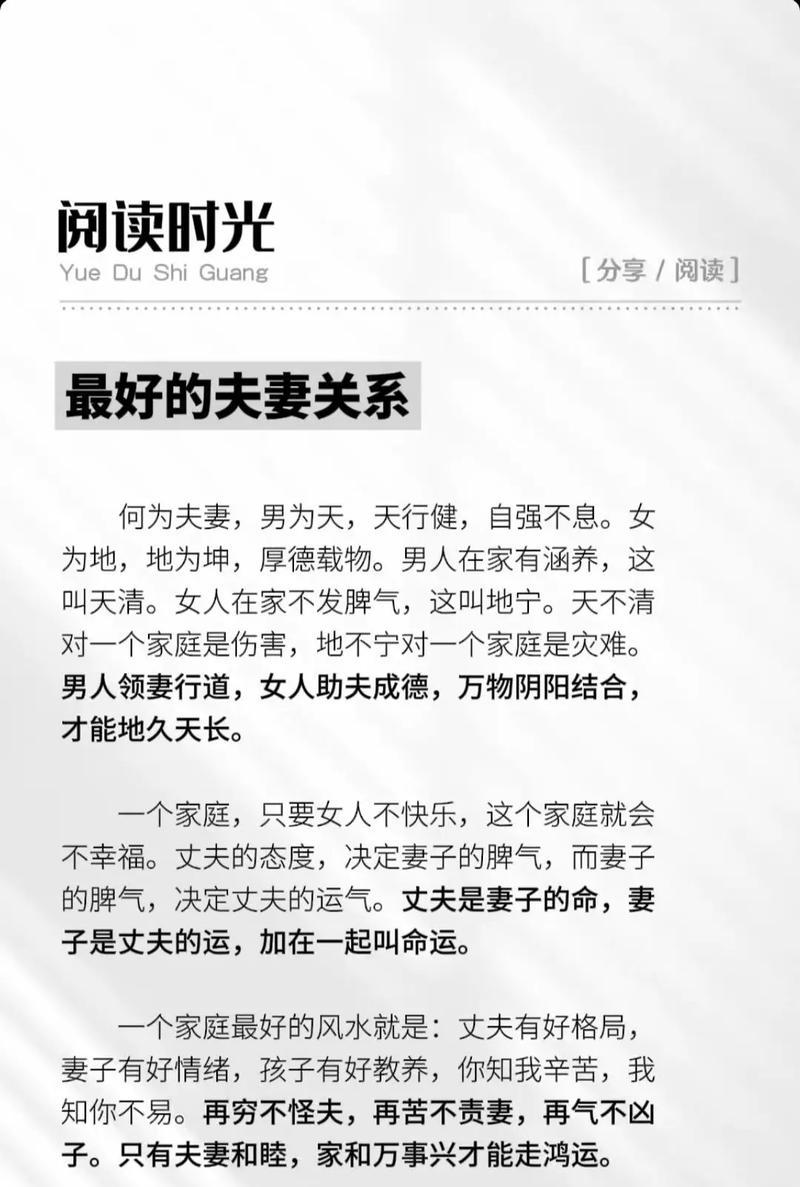 阅读时光
Yue Du Shi Guang

[分享 / 阅读]

最好的夫妻关系

何为夫妻，男为天，天行健，自强不息。女为地，地为坤，厚德载物。男人在家有涵养，这叫天清。女人在家不发脾气，这叫地宁。天不清对一个家庭是伤害，地不宁对一个家庭是灾难。男人领妻行道，女人助夫成德，万物阴阳结合，才能地久天长。

一个家庭，只要女人不快乐，这个家庭就会不幸福。丈夫的态度，决定妻子的脾气，而妻子的脾气，决定丈夫的运气。丈夫是妻子的命，妻子是丈夫的运，加在一起叫命运。

一个家庭最好的风水就是：丈夫有好格局，妻子有好情绪，孩子有好教养，你知我辛苦，我知你不易。再穷不怪夫，再苦不责妻，再气不凶子。只有夫妻和睦，家和万事兴才能走鸿运。